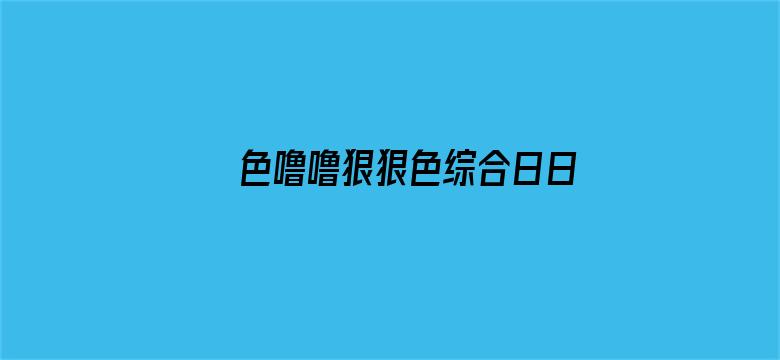 色噜噜狠狠色综合日日